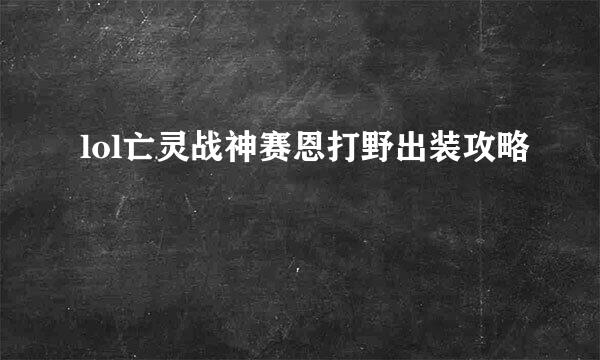 lol亡灵战神赛恩打野出装攻略